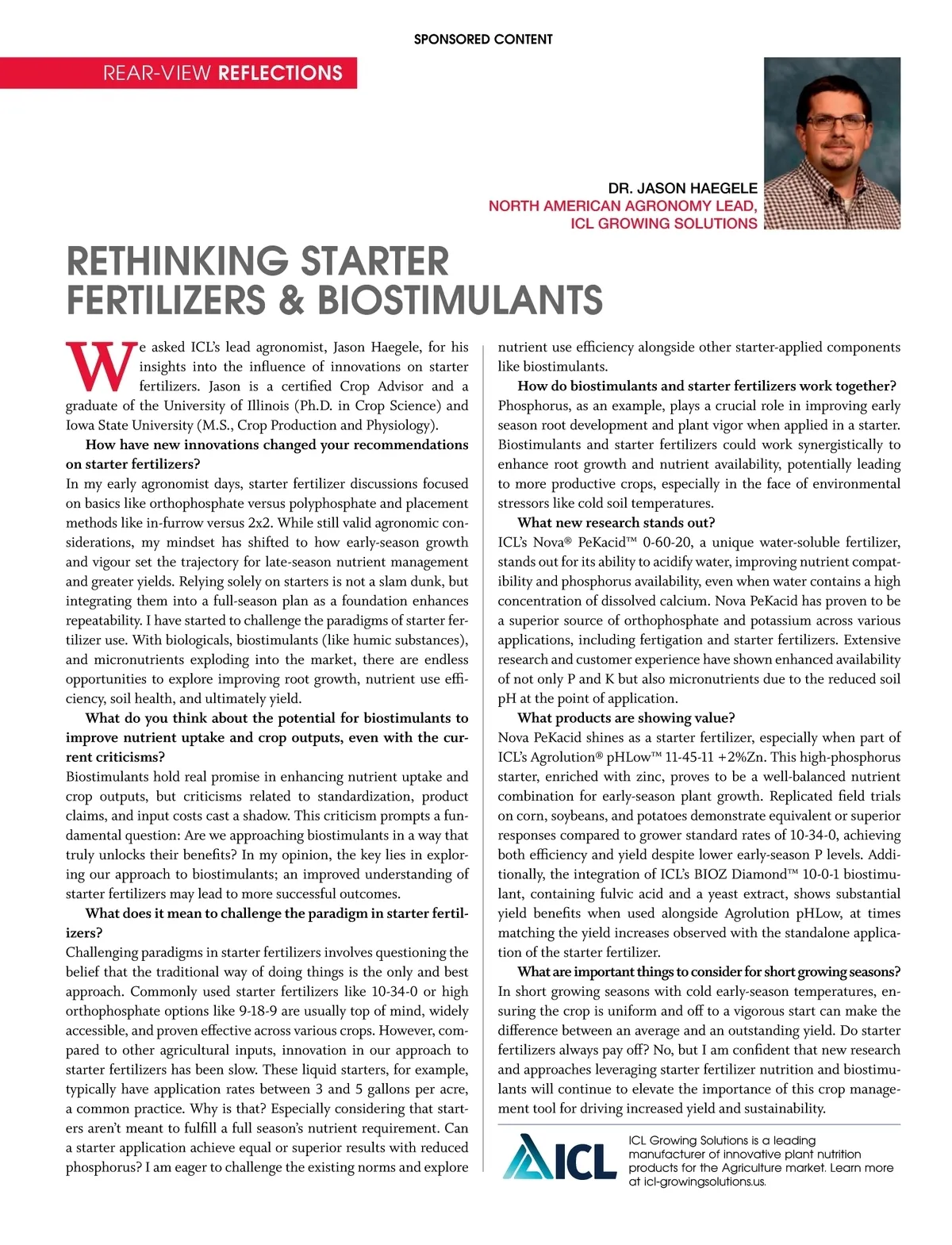 SPONSORED CONTENT

REAR-VIEW REFLECTIONS

DR. JASON HAEGELE
NORTH AMERICAN AGRONOMY LEAD, ICL GROWING SOLUTIONS

RETHINKING STARTER FERTILIZERS & BIOSTIMULANTS

We asked ICL's lead agronomist, Jason Haegele, for his insights into the influence of innovations on starter fertilizers. Jason is a certified Crop Advisor and a graduate of the University of Illinois (Ph.D. in Crop Science) and Iowa State University (M.S., Crop Production and Physiology).

How have new innovations changed your recommendations on starter fertilizers?
In my early agronomist days, starter fertilizer discussions focused on basics like orthophosphate versus polyphosphate and placement methods like in-furrow versus 2x2. While still valid agronomic considerations, my mindset has shifted to how early-season growth and vigour set the trajectory for late-season nutrient management and greater yields. Relying solely on starters is not a slam dunk, but integrating them into a full-season plan as a foundation enhances repeatability. I have started to challenge the paradigms of starter fertilizer use. With biologicals, biostimulants (like humic substances), and micronutrients exploding into the market, there are endless opportunities to explore improving root growth, nutrient use efficiency, soil health, and ultimately yield.

What do you think about the potential for biostimulants to improve nutrient uptake and crop outputs, even with the current criticisms?
Biostimulants hold real promise in enhancing nutrient uptake and crop outputs, but criticisms related to standardization, product claims, and input costs cast a shadow. This criticism prompts a fundamental question: Are we approaching biostimulants in a way that truly unlocks their benefits? In my opinion, the key lies in exploring our approach to biostimulants; an improved understanding of starter fertilizers may lead to more successful outcomes.

What does it mean to challenge the paradigm in starter fertilizers?
Challenging paradigms in starter fertilizers involves questioning the belief that the traditional way of doing things is the only and best approach. Commonly used starter fertilizers like 10-34-0 or high orthophosphate options like 9-18-9 are usually top of mind, widely accessible, and proven effective across various crops. However, compared to other agricultural inputs, innovation in our approach to starter fertilizers has been slow. These liquid starters, for example, typically have application rates between 3 and 5 gallons per acre, a common practice. Why is that? Especially considering that starters aren't meant to fulfill a full season's nutrient requirement. Can a starter application achieve equal or superior results with reduced phosphorus? I am eager to challenge the existing norms and explore nutrient use efficiency alongside other starter-applied components like biostimulants.

How do biostimulants and starter fertilizers work together?
Phosphorus, as an example, plays a crucial role in improving early season root development and plant vigor when applied in a starter. Biostimulants and starter fertilizers could work synergistically to enhance root growth and nutrient availability, potentially leading to more productive crops, especially in the face of environmental stressors like cold soil temperatures.

What new research stands out?
ICL's Nova® PeKacid™ 0-60-20, a unique water-soluble fertilizer, stands out for its ability to acidify water, improving nutrient compatibility and phosphorus availability, even when water contains a high concentration of dissolved calcium. Nova PeKacid has proven to be a superior source of orthophosphate and potassium across various applications, including fertigation and starter fertilizers. Extensive research and customer experience have shown enhanced availability of not only P and K but also micronutrients due to the reduced soil pH at the point of application.

What products are showing value?
Nova PeKacid shines as a starter fertilizer, especially when part of ICL's Agrolution® pHLow™ 11-45-11 +2%Zn. This high-phosphorus starter, enriched with zinc, proves to be a well-balanced nutrient combination for early-season plant growth. Replicated field trials on corn, soybeans, and potatoes demonstrate equivalent or superior responses compared to grower standard rates of 10-34-0, achieving both efficiency and yield despite lower early-season P levels. Additionally, the integration of ICL's BIOZ Diamond™ 10-0-1 biostimulant, containing fulvic acid and a yeast extract, shows substantial yield benefits when used alongside Agrolution pHLow, at times matching the yield increases observed with the standalone application of the starter fertilizer.

What are important things to consider for short growing seasons?
In short growing seasons with cold early-season temperatures, ensuring the crop is uniform and off to a vigorous start can make the difference between an average and an outstanding yield. Do starter fertilizers always pay off? No, but I am confident that new research and approaches leveraging starter fertilizer nutrition and biostimulants will continue to elevate the importance of this crop management tool for driving increased yield and sustainability.

ICL

ICL Growing Solutions is a leading manufacturer of innovative plant nutrition products for the Agriculture market. Learn more at icl-growingsolutions.us.